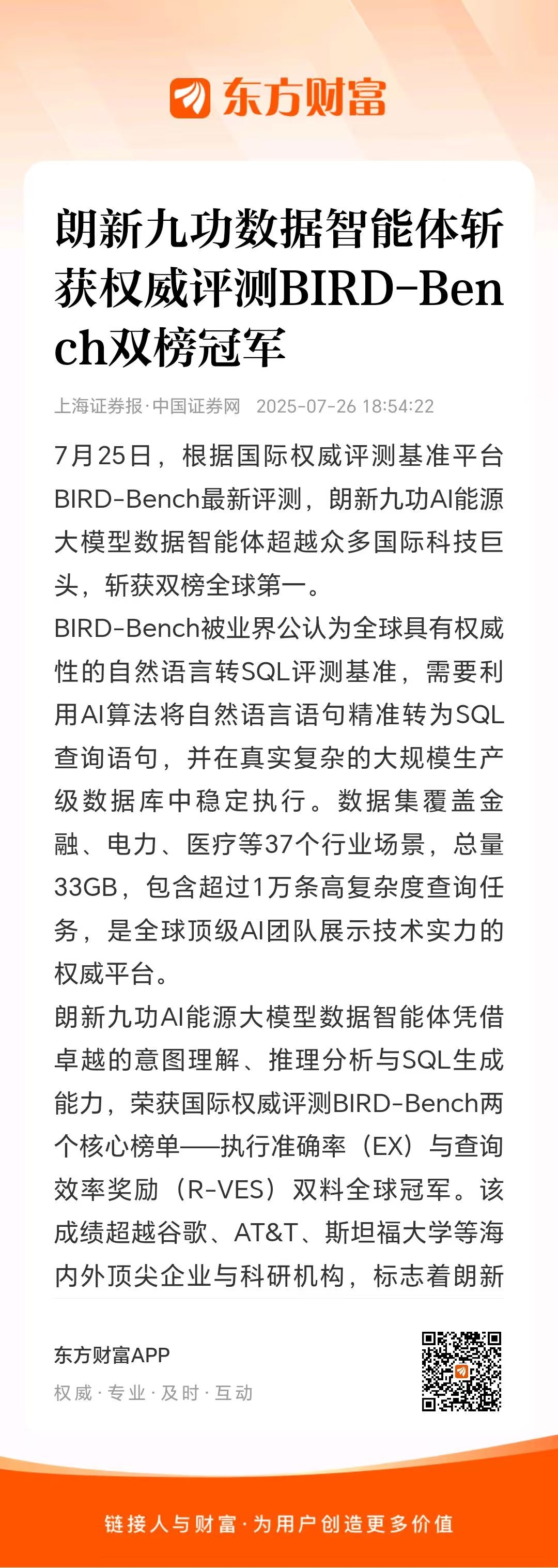 东方财富

朗新九功数据智能体斩获权威评测BIRD-Bench双榜冠军

上海证券报·中国证券网 2025-07-26 18:54:22

7月25日，根据国际权威评测基准平台BIRD-Bench最新评测，朗新九功AI能源大模型数据智能体超越众多国际科技巨头，斩获双榜全球第一。

BIRD-Bench被业界公认为全球具有权威性的自然语言转SQL评测基准，需要利用AI算法将自然语言语句精准转为SQL查询语句，并在真实复杂的大规模生产级数据库中稳定执行。数据集覆盖金融、电力、医疗等37个行业场景，总量33GB，包含超过1万条高复杂度查询任务，是全球顶级AI团队展示技术实力的权威平台。

朗新九功AI能源大模型数据智能体凭借卓越的意图理解、推理分析与SQL生成能力，荣获国际权威评测BIRD-Bench两个核心榜单——执行准确率（EX）与查询效率奖励（R-VES）双料全球冠军。该成绩超越谷歌、AT&T、斯坦福大学等海内外顶尖企业与科研机构，标志着朗新

东方财富APP
权威·专业·及时·互动

链接人与财富·为用户创造更多价值